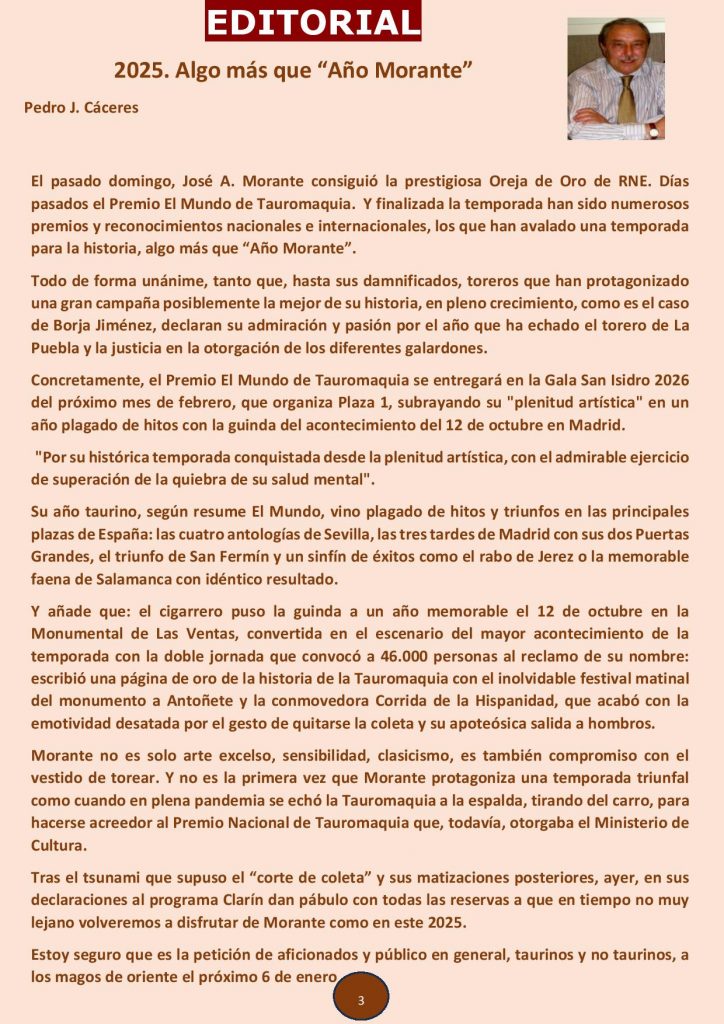 EDITORIAL

2025. Algo más que “Año Morante”

Pedro J. Cáceres

El pasado domingo, José A. Morante consiguió la prestigiosa Oreja de Oro de RNE. Días pasados el Premio El Mundo de Tauromaquia. Y finalizada la temporada han sido numerosos premios y reconocimientos nacionales e internacionales, los que han avalado una temporada para la historia, algo más que “Año Morante”.

Todo de forma unánime, tanto que, hasta sus damnificados, toreros que han protagonizado una gran campaña posiblemente la mejor de su historia, en pleno crecimiento, como es el caso de Borja Jiménez, declaran su admiración y pasión por el año que ha echado el torero de La Puebla y la justicia en la otorgación de los diferentes galardones.

Concretamente, el Premio El Mundo de Tauromaquia se entregará en la Gala San Isidro 2026 del próximo mes de febrero, que organiza Plaza 1, subrayando su "plenitud artística" en un año plagado de hitos con la guinda del acontecimiento del 12 de octubre en Madrid.

"Por su histórica temporada conquistada desde la plenitud artística, con el admirable ejercicio de superación de la quiebra de su salud mental".

Su año taurino, según resume El Mundo, vino plagado de hitos y triunfos en las principales plazas de España: las cuatro antologías de Sevilla, las tres tardes de Madrid con sus dos Puertas Grandes, el triunfo de San Fermín y un sinfín de éxitos como el rabo de Jerez o la memorable faena de Salamanca con idéntico resultado.

Y añade que: el cigarrero puso la guinda a un año memorable el 12 de octubre en la Monumental de Las Ventas, convertida en el escenario del mayor acontecimiento de la temporada con la doble jornada que convocó a 46.000 personas al reclamo de su nombre: escribió una página de oro de la historia de la Tauromaquia con el inolvidable festival matinal del monumento a Antoñete y la conmovedora Corrida de la Hispanidad, que acabó con la emotividad desatada por el gesto de quitarse la coleta y su apoteósica salida a hombros.

Morante no es solo arte excelso, sensibilidad, clasicismo, es también compromiso con el vestido de torear. Y no es la primera vez que Morante protagoniza una temporada triunfal como cuando en plena pandemia se echó la Tauromaquia a la espalda, tirando del carro, para hacerse acreedor al Premio Nacional de Tauromaquia que, todavía, otorgaba el Ministerio de Cultura.

Tras el tsunami que supuso el “corte de coleta” y sus matizaciones posteriores, ayer, en sus declaraciones al programa Clarín dan pábulo con todas las reservas a que en tiempo no muy lejano volveremos a disfrutar de Morante como en este 2025.

Estoy seguro que es la petición de aficionados y público en general, taurinos y no taurinos, a los magos de oriente el próximo 6 de enero

3